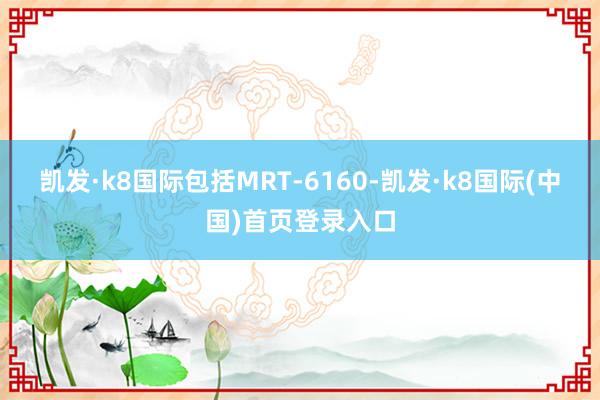 凯发·k8国际包括MRT-6160-凯发·k8国际(中国)首页登录入口